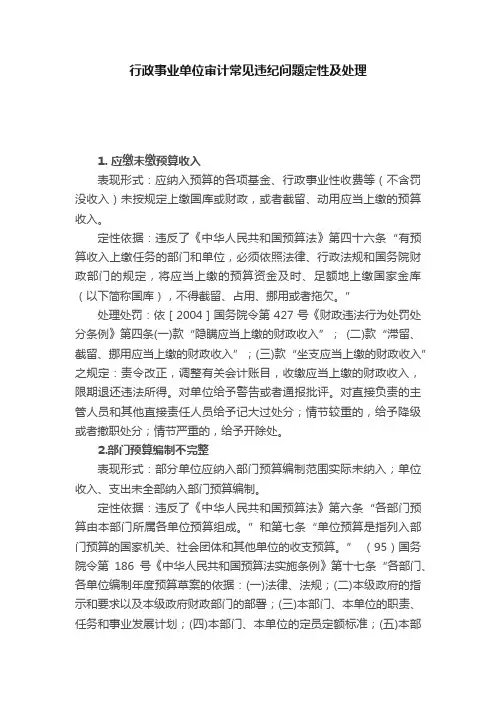 行政事业单位审计常见违纪问题定性及处理

1. 应缴未缴预算收入

表现形式：应纳入预算的各项基金、行政事业性收费等（不含罚没收入）未按规定上缴国库或财政，或者截留、动用应当上缴的预算收入。

定性依据：违反了《中华人民共和国预算法》第四十六条“有预算收入上缴任务的部门和单位，必须依照法律、行政法规和国务院财政部门的规定，将应当上缴的预算资金及时、足额地上缴国家金库（以下简称国库），不得截留、占用、挪用或者拖欠。”

处理处罚：依［2004］国务院令第 427 号《财政违法行为处罚处分条例》第四条(一)款“隐瞒应当上缴的财政收入”； (二)款“滞留、截留、挪用应当上缴的财政收入”；(三)款“坐支应当上缴的财政收入”之规定：责令改正，调整有关会计账目，收缴应当上缴的财政收入，限期退还违法所得。对单位给予警告或者通报批评。对直接负责的主管人员和其他直接责任人员给予记大过处分；情节较重的，给予降级或者撤职处分；情节严重的，给予开除处。

2.部门预算编制不完整

表现形式：部分单位应纳入部门预算编制范围实际未纳入；单位收入、支出未全部纳入部门预算编制。

定性依据：违反了《中华人民共和国预算法》第六条“各部门预算由本部门所属各单位预算组成。”和第七条“单位预算是指列入部门预算的国家机关、社会团体和其他单位的收支预算。” （95）国务院令第 186 号《中华人民共和国预算法实施条例》第十七条“各部门、各单位编制年度预算草案的依据：(一)法律、法规；(二)本级政府的指示和要求以及本级政府财政部门的部署；(三)本部门、本单位的职责、任务和事业发展计划；(四)本部门、本单位的定员定额标准；(五)本部